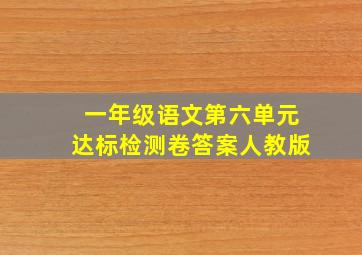 一年级语文第六单元
达标检测卷答案人教版